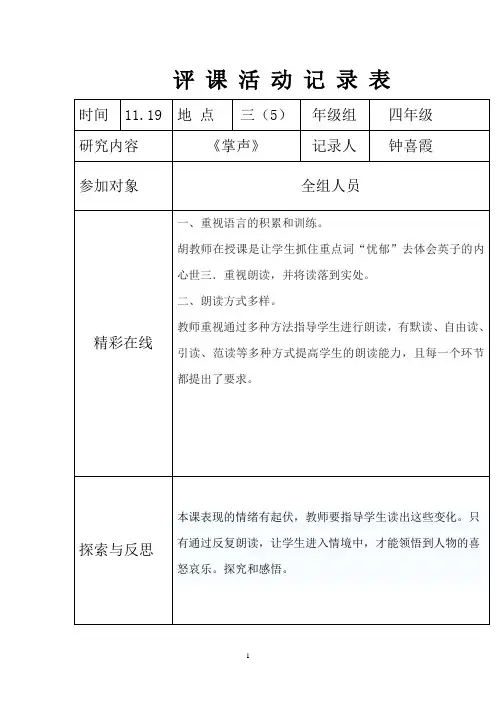 评 课 活 动 记 录 表

| 时间 | 11.19 | 地 点 | 三（5） | 年级组 | 四年级 |
|---|---|---|---|---|---|
| 研究内容 | 《掌声》 | | | 记录人 | 钟喜霞 |
| 参加对象 | 全组人员 | | | | |
| 精彩在线 | 一、重视语言的积累和训练。<br>胡教师在授课是让学生抓住重点词“忧郁”去体会英子的内心世三．重视朗读，并将读落到实处。<br>二、朗读方式多样。<br>教师重视通过多种方法指导学生进行朗读，有默读、自由读、引读、范读等多种方式提高学生的朗读能力，且每一个环节都提出了要求。 | | | | |
| 探索与反思 | 本课表现的情绪有起伏，教师要指导学生读出这些变化。只有通过反复朗读，让学生进入情境中，才能领悟到人物的喜怒哀乐。探究和感悟。 | | | | |

1